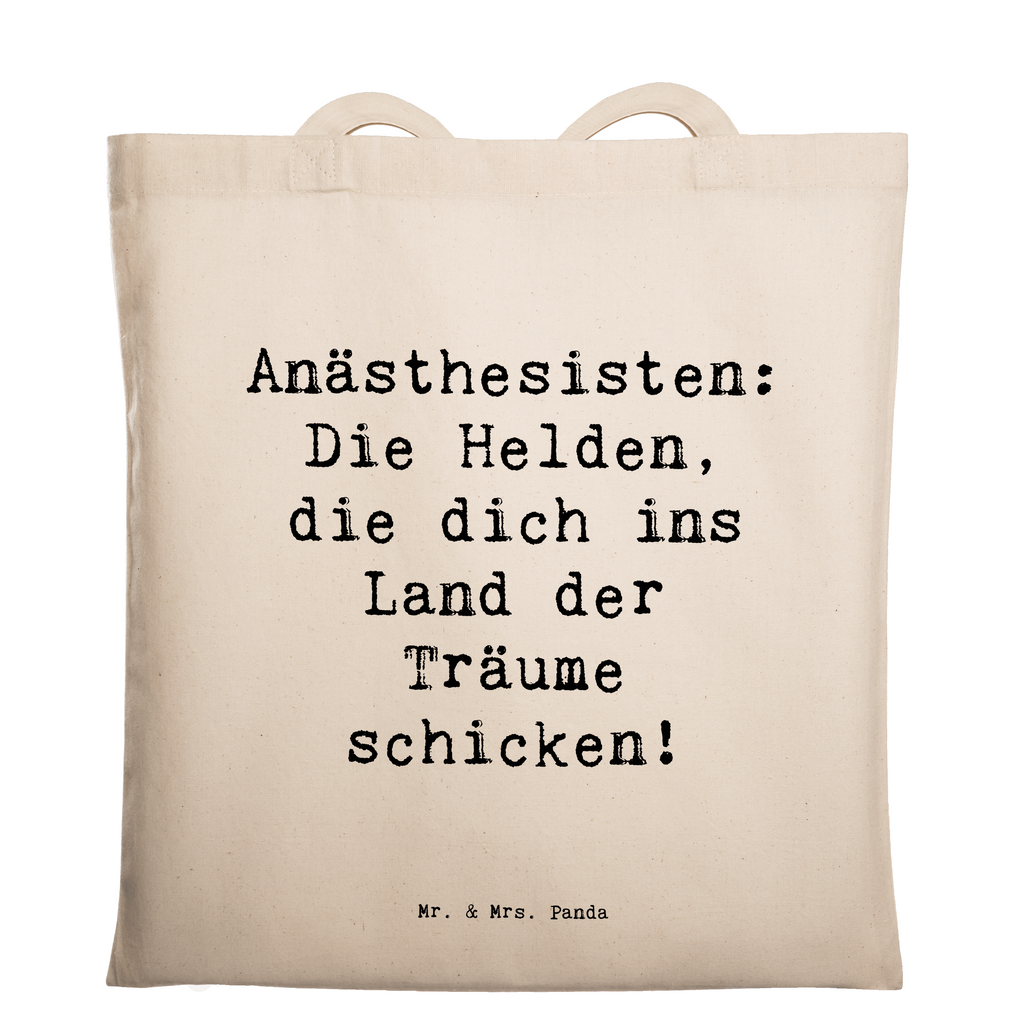 Anästhesisten: Die Helden, die dich ins Land der Träume schicken!

Mr. & Mrs. Panda